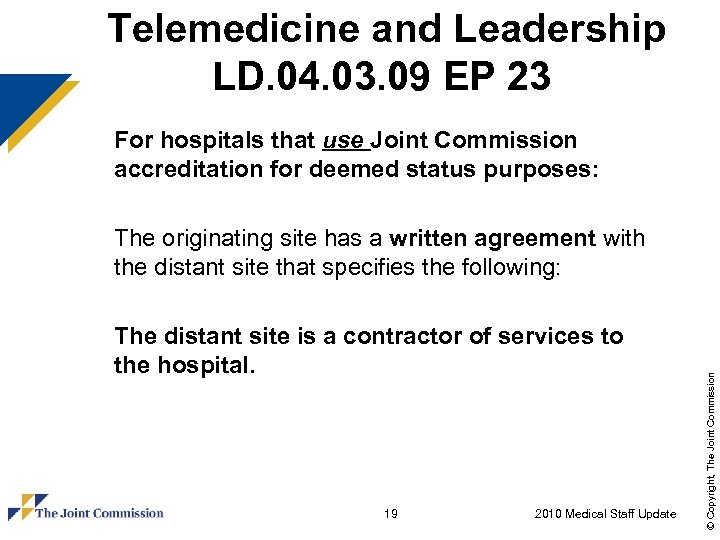 Telemedicine and Leadership
LD.04.03.09 EP 23

For hospitals that use Joint Commission accreditation for deemed status purposes:

The originating site has a written agreement with the distant site that specifies the following:

The distant site is a contractor of services to the hospital.

© Copyright, The Joint Commission

The Joint Commission

19

2010 Medical Staff Update